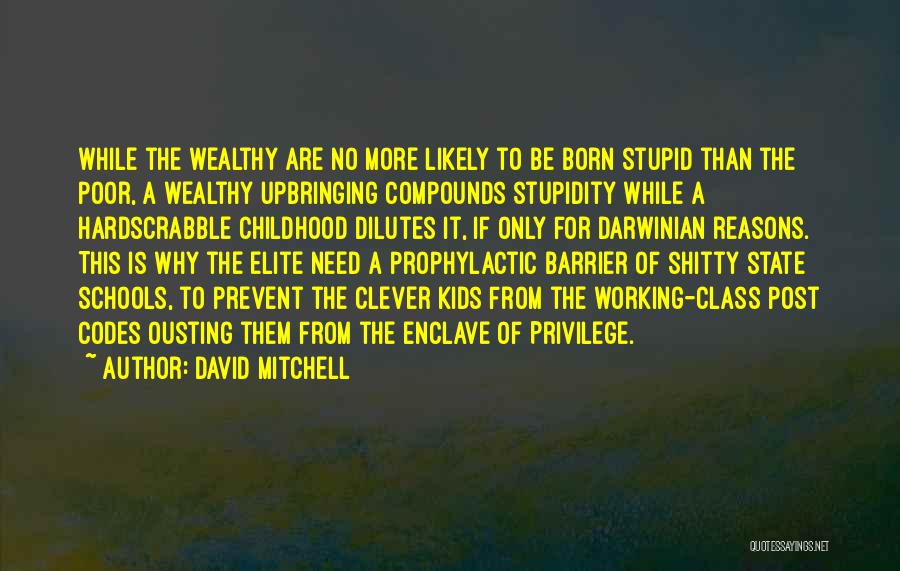 WHILE THE WEALTHY ARE NO MORE LIKELY TO BE BORN STUPID THAN THE POOR, A WEALTHY UPBRINGING COMPOUNDS STUPIDITY WHILE A HARDSCRABBLE CHILDHOOD DILUTES IT, IF ONLY FOR DARWINIAN REASONS. THIS IS WHY THE ELITE NEED A PROPHYLACTIC BARRIER OF SHITTY STATE SCHOOLS, TO PREVENT THE CLEVER KIDS FROM THE WORKING-CLASS POST CODES OUSTING THEM FROM THE ENCLAVE OF PRIVILEGE.

~ AUTHOR: DAVID MITCHELL

QUOTESSAYINGS.NET